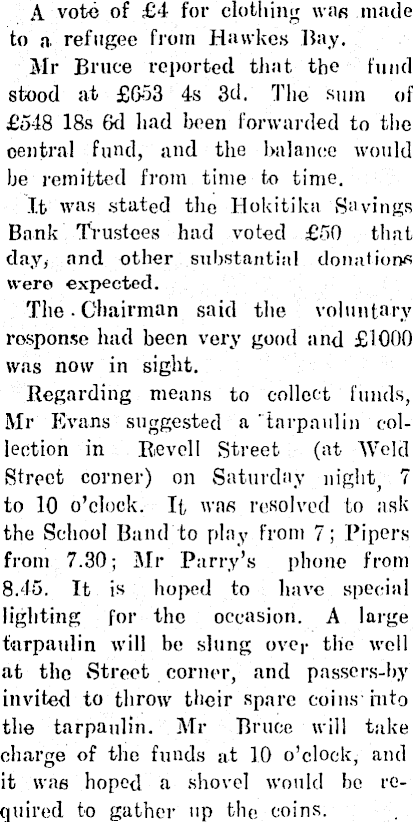 A vote of £4 for clothing was made to a refugee from Hawkes Bay.

Mr Bruce reported that the fund stood at £653 4s 3d. The sum of £548 18s 6d had been forwarded to the central fund, and the balance would be remitted from time to time.

It was stated the Hokitika Savings Bank Trustees had voted £50 that day, and other substantial donations were expected.

The Chairman said the voluntary response had been very good and £1000 was now in sight.

Regarding means to collect funds, Mr Evans suggested a tarpaulin collection in Revell Street (at Weld Street corner) on Saturday night, 7 to 10 o'clock. It was resolved to ask the School Band to play from 7; Pipers from 7.30; Mr Parry's phone from 8.45. It is hoped to have special lighting for the occasion. A large tarpaulin will be slung over the well at the Street corner, and passers-by invited to throw their spare coins into the tarpaulin. Mr Bruce will take charge of the funds at 10 o'clock, and it was hoped a shovel would be required to gather up the coins.